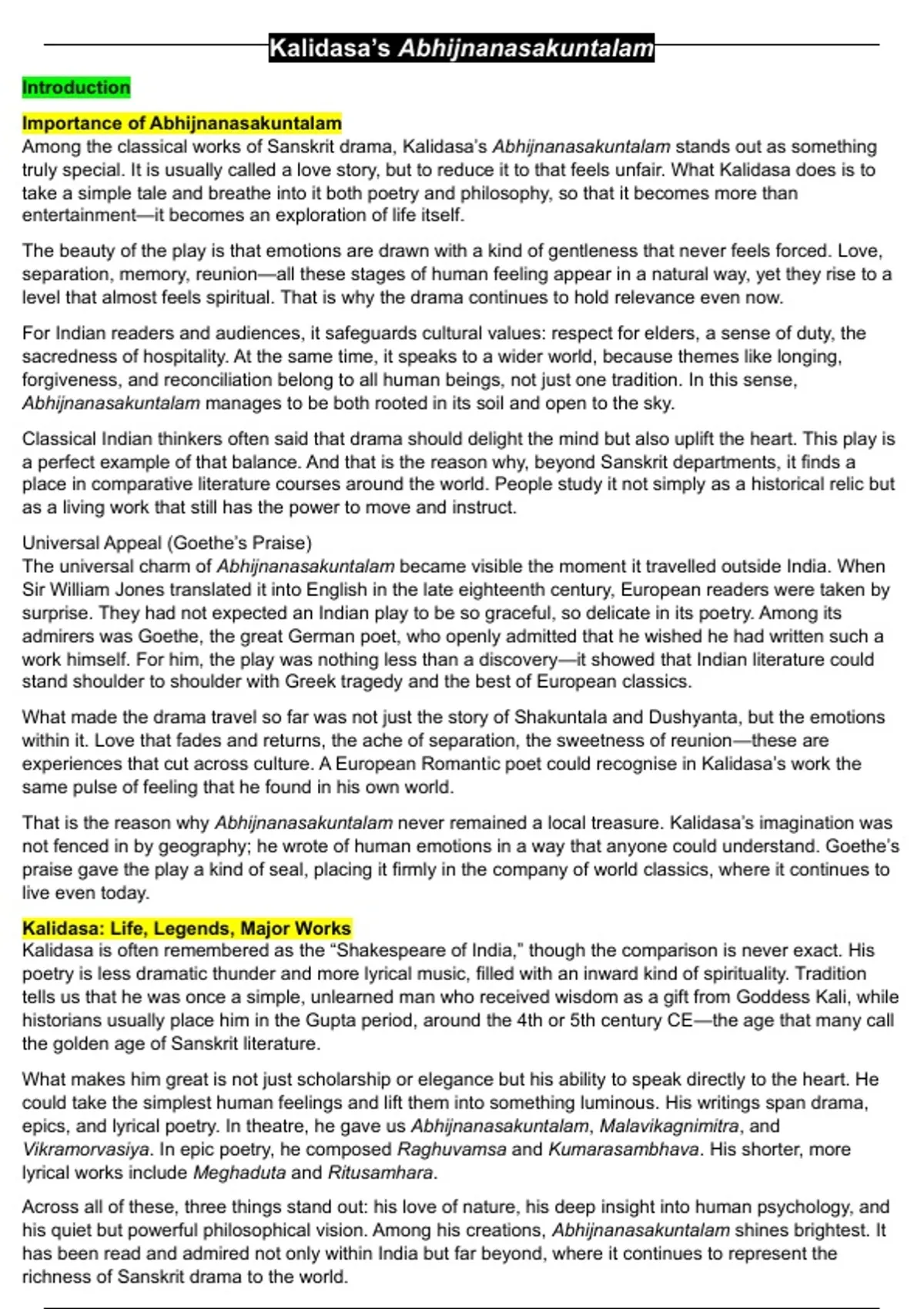 Kalidasa's Abhijnanasakuntalam

Introduction

Importance of Abhijnanasakuntalam
Among the classical works of Sanskrit drama, Kalidasa's Abhijnanasakuntalam stands out as something truly special. It is usually called a love story, but to reduce it to that feels unfair. What Kalidasa does is to take a simple tale and breathe into it both poetry and philosophy, so that it becomes more than entertainment—it becomes an exploration of life itself.

The beauty of the play is that emotions are drawn with a kind of gentleness that never feels forced. Love, separation, memory, reunion—all these stages of human feeling appear in a natural way, yet they rise to a level that almost feels spiritual. That is why the drama continues to hold relevance even now.

For Indian readers and audiences, it safeguards cultural values: respect for elders, a sense of duty, the sacredness of hospitality. At the same time, it speaks to a wider world, because themes like longing, forgiveness, and reconciliation belong to all human beings, not just one tradition. In this sense, Abhijnanasakuntalam manages to be both rooted in its soil and open to the sky.

Classical Indian thinkers often said that drama should delight the mind but also uplift the heart. This play is a perfect example of that balance. And that is the reason why, beyond Sanskrit departments, it finds a place in comparative literature courses around the world. People study it not simply as a historical relic but as a living work that still has the power to move and instruct.

Universal Appeal (Goethe's Praise)
The universal charm of Abhijnanasakuntalam became visible the moment it travelled outside India. When Sir William Jones translated it into English in the late eighteenth century, European readers were taken by surprise. They had not expected an Indian play to be so graceful, so delicate in its poetry. Among its admirers was Goethe, the great German poet, who openly admitted that he wished he had written such a work himself. For him, the play was nothing less than a discovery—it showed that Indian literature could stand shoulder to shoulder with Greek tragedy and the best of European classics.

What made the drama travel so far was not just the story of Shakuntala and Dushyanta, but the emotions within it. Love that fades and returns, the ache of separation, the sweetness of reunion—these are experiences that cut across culture. A European Romantic poet could recognise in Kalidasa's work the same pulse of feeling that he found in his own world.

That is the reason why Abhijnanasakuntalam never remained a local treasure. Kalidasa's imagination was not fenced in by geography; he wrote of human emotions in a way that anyone could understand. Goethe's praise gave the play a kind of seal, placing it firmly in the company of world classics, where it continues to live even today.

Kalidasa: Life, Legends, Major Works
Kalidasa is often remembered as the "Shakespeare of India," though the comparison is never exact. His poetry is less dramatic thunder and more lyrical music, filled with an inward kind of spirituality. Tradition tells us that he was once a simple, unlearned man who received wisdom as a gift from Goddess Kali, while historians usually place him in the Gupta period, around the 4th or 5th century CE—the age that many call the golden age of Sanskrit literature.

What makes him great is not just scholarship or elegance but his ability to speak directly to the heart. He could take the simplest human feelings and lift them into something luminous. His writings span drama, epics, and lyrical poetry. In theatre, he gave us Abhijnanasakuntalam, Malavikagnimitra, and Vikramorvasiya. In epic poetry, he composed Raghuvamsa and Kumarasambhava. His shorter, more lyrical works include Meghaduta and Ritusamhara.

Across all of these, three things stand out: his love of nature, his deep insight into human psychology, and his quiet but powerful philosophical vision. Among his creations, Abhijnanasakuntalam shines brightest. It has been read and admired not only within India but far beyond, where it continues to represent the richness of Sanskrit drama to the world.